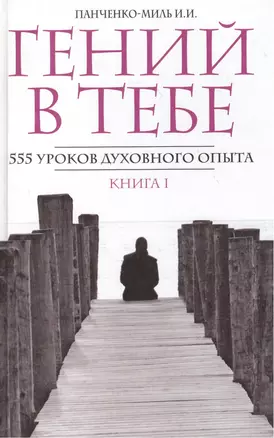 ПАНЧЕНКО-МИЛЬ И.И.

ГЕНИЙ В ТЕБЕ

555 УРОКОВ ДУХОВНОГО ОПЫТА

КНИГА I